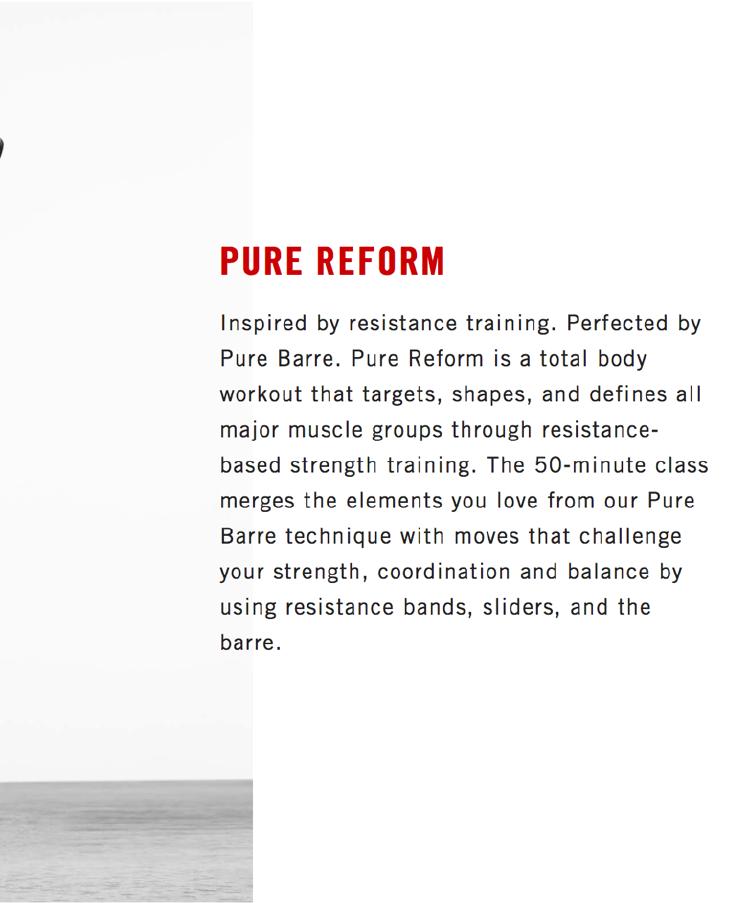 PURE REFORM

Inspired by resistance training. Perfected by Pure Barre. Pure Reform is a total body workout that targets, shapes, and defines all major muscle groups through resistance-based strength training. The 50-minute class merges the elements you love from our Pure Barre technique with moves that challenge your strength, coordination and balance by using resistance bands, sliders, and the barre.